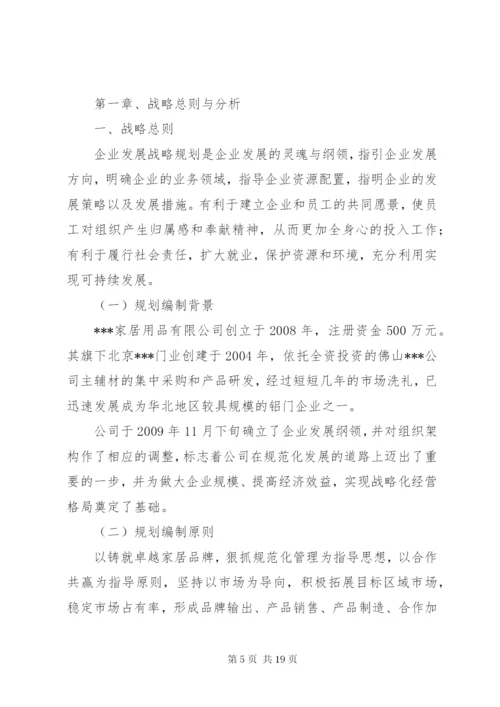 第一章、战略总则与分析

一、战略总则

企业发展战略规划是企业发展的灵魂与纲领，指引企业发展方向，明确企业的业务领域，指导企业资源配置，指明企业的发展策略以及发展措施。有利于建立企业和员工的共同愿景，使员工对组织产生归属感和奉献精神，从而更加全身心的投入工作；有利于履行社会责任，扩大就业，保护资源和环境，充分利用实现可持续发展。

（一）规划编制背景

***家居用品有限公司创立于2008年，注册资金500万元。其旗下北京***门业创建于2004年，依托全资投资的佛山***公司主辅材的集中采购和产品研发，经过短短几年的市场洗礼，已迅速发展成为华北地区较具规模的铝门企业之一。

公司于2009年11月下旬确立了企业发展纲领，并对组织架构作了相应的调整，标志着公司在规范化发展的道路上迈出了重要的一步，并为做大企业规模、提高经济效益，实现战略化经营格局奠定了基础。

（二）规划编制原则

以铸就卓越家居品牌，狠抓规范化管理为指导思想，以合作共赢为指导原则，坚持以市场为导向，积极拓展目标区域市场，稳定市场占有率，形成品牌输出、产品销售、产品制造、合作加

第5页 共19页